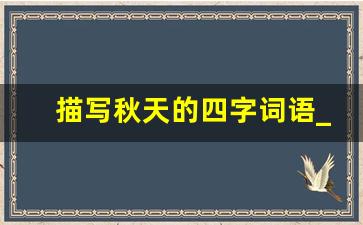 描写秋天的四字词语_